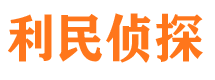 利民侦探